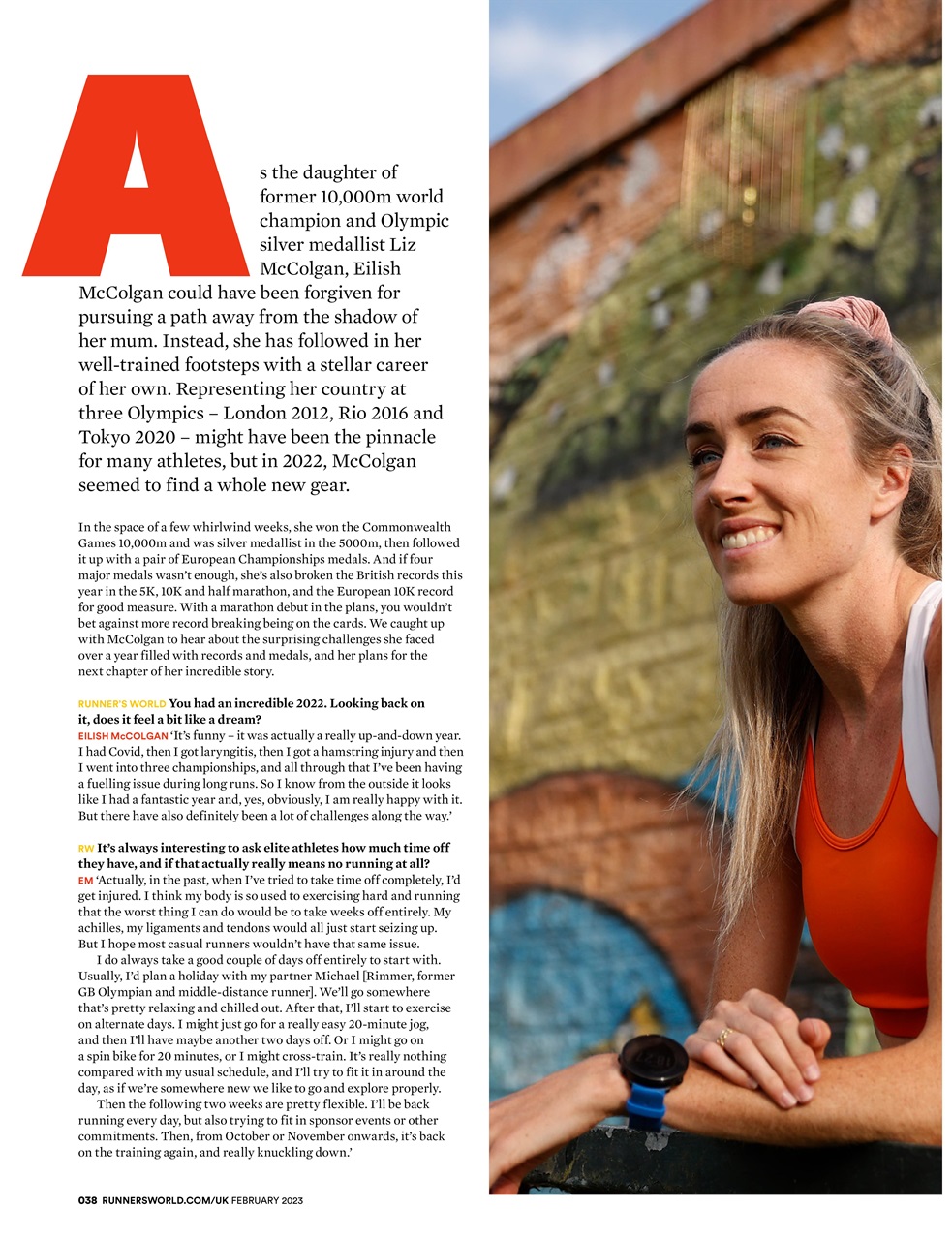 As the daughter of former 10,000m world champion and Olympic silver medallist Liz McColgan, Eilish McColgan could have been forgiven for pursuing a path away from the shadow of her mum. Instead, she has followed in her well-trained footsteps with a stellar career of her own. Representing her country at three Olympics – London 2012, Rio 2016 and Tokyo 2020 – might have been the pinnacle for many athletes, but in 2022, McColgan seemed to find a whole new gear.

In the space of a few whirlwind weeks, she won the Commonwealth Games 10,000m and was silver medallist in the 5000m, then followed it up with a pair of European Championships medals. And if four major medals wasn't enough, she's also broken the British records this year in the 5K, 10K and half marathon, and the European 10K record for good measure. With a marathon debut in the plans, you wouldn't bet against more record breaking being on the cards. We caught up with McColgan to hear about the surprising challenges she faced over a year filled with records and medals, and her plans for the next chapter of her incredible story.

RUNNER'S WORLD You had an incredible 2022. Looking back on it, does it feel a bit like a dream?
EILISH McCOLGAN 'It's funny – it was actually a really up-and-down year. I had Covid, then I got laryngitis, then I got a hamstring injury and then I went into three championships, and all through that I've been having a fuelling issue during long runs. So I know from the outside it looks like I had a fantastic year and, yes, obviously, I am really happy with it. But there have also definitely been a lot of challenges along the way.'

RW It's always interesting to ask elite athletes how much time off they have, and if that actually really means no running at all?
EM 'Actually, in the past, when I've tried to take time off completely, I'd get injured. I think my body is so used to exercising hard and running that the worst thing I can do would be to take weeks off entirely. My achilles, my ligaments and tendons would all just start seizing up. But I hope most casual runners wouldn't have that same issue.

I do always take a good couple of days off entirely to start with. Usually, I'd plan a holiday with my partner Michael [Rimmer, former GB Olympian and middle-distance runner]. We'll go somewhere that's pretty relaxing and chilled out. After that, I'll start to exercise on alternate days. I might just go for a really easy 20-minute jog, and then I'll have maybe another two days off. Or I might go on a spin bike for 20 minutes, or I might cross-train. It's really nothing compared with my usual schedule, and I'll try to fit it in around the day, as if we're somewhere new we like to go and explore properly.

Then the following two weeks are pretty flexible. I'll be back running every day, but also trying to fit in sponsor events or other commitments. Then, from October or November onwards, it's back on the training again, and really knuckling down.'

038 RUNNERSWORLD.COM/UK FEBRUARY 2023